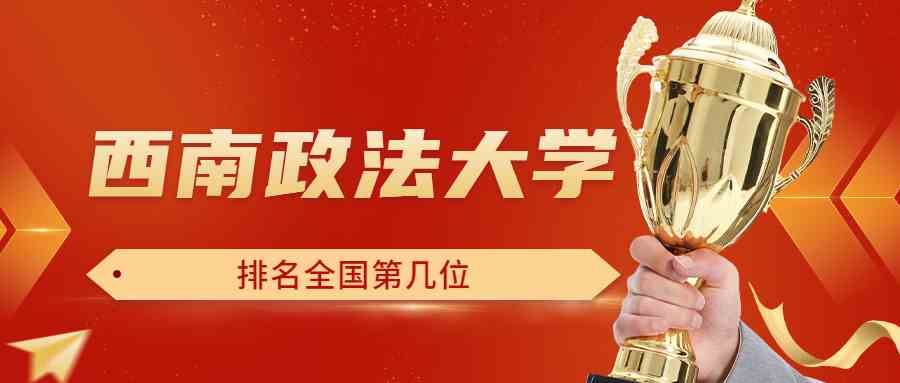 西南政法大学

排名全国第几位